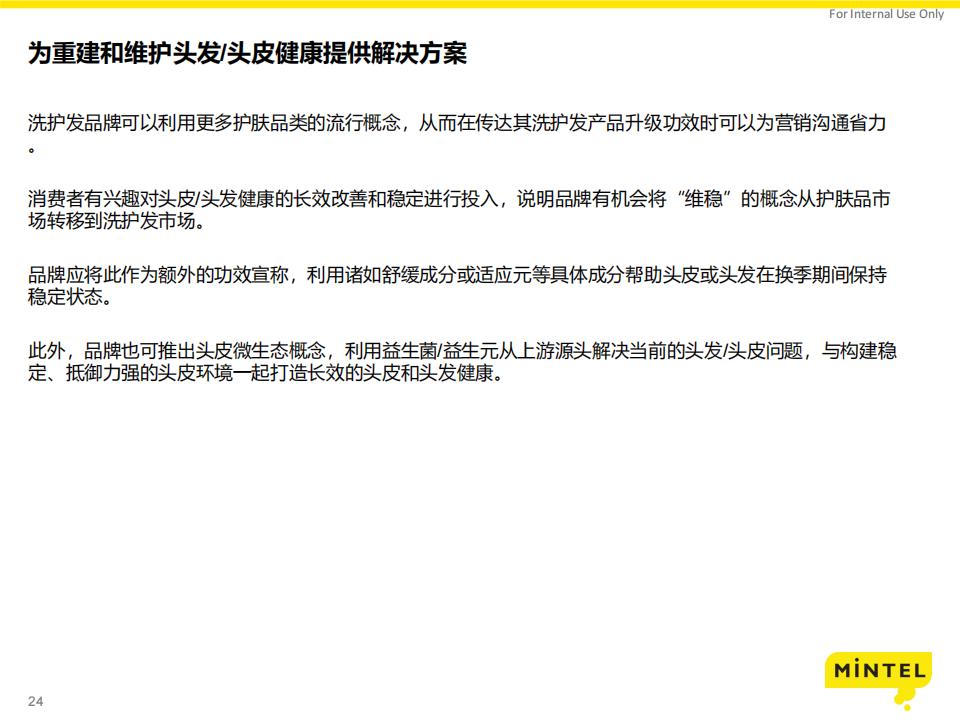 For Internal Use Only

为重建和维护头发/头皮健康提供解决方案

洗护发品牌可以利用更多护肤品类的流行概念，从而在传达其洗护发产品升级功效时可以为营销沟通省力。

消费者有兴趣对头皮/头发健康的长效改善和稳定进行投入，说明品牌有机会将“维稳”的概念从护肤品市场转移到洗护发市场。

品牌应将此作为额外的功效宣称，利用诸如舒缓成分或适应元等具体成分帮助头皮或头发在换季期间保持稳定状态。

此外，品牌也可推出头皮微生态概念，利用益生菌/益生元从上游源头解决当前的头发/头皮问题，与构建稳定、抵御力强的头皮环境一起打造长效的头皮和头发健康。

24

MINTEL